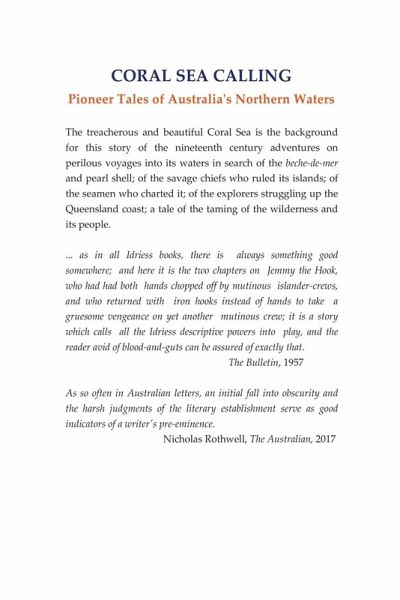 CORAL SEA CALLING

Pioneer Tales of Australia's Northern Waters

The treacherous and beautiful Coral Sea is the background for this story of the nineteenth century adventures on perilous voyages into its waters in search of the beche-de-mer and pearl shell; of the savage chiefs who ruled its islands; of the seamen who charted it; of the explorers struggling up the Queensland coast; a tale of the taming of the wilderness and its people.

... as in all Idriess books, there is always something good somewhere; and here it is the two chapters on Jemmy the Hook, who had had both hands chopped off by mutinous islander-crews, and who returned with iron hooks instead of hands to take a gruesome vengeance on yet another mutinous crew; it is a story which calls all the Idriess descriptive powers into play, and the reader avid of blood-and-guts can be assured of exactly that.

The Bulletin, 1957

As so often in Australian letters, an initial fall into obscurity and the harsh judgments of the literary establishment serve as good indicators of a writer's pre-eminence.

Nicholas Rothwell, The Australian, 2017